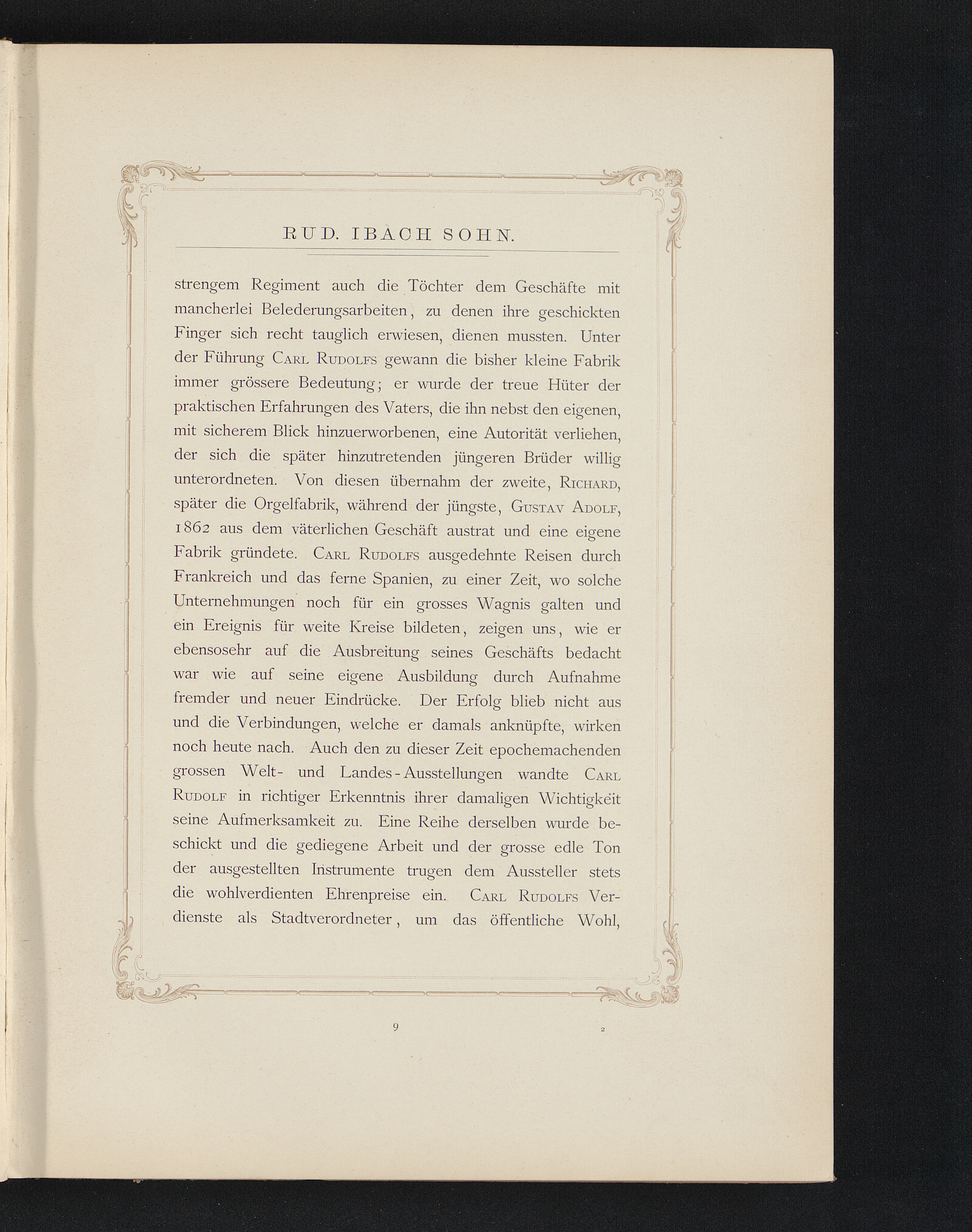 RUD. IBACH SOHN.

strengem Regiment auch die Töchter dem Geschäfte mit mancherlei Belederungsarbeiten, zu denen ihre geschickten Finger sich recht tauglich erwiesen, dienen mussten. Unter der Führung Carl Rudolfs gewann die bisher kleine Fabrik immer grössere Bedeutung; er wurde der treue Hüter der praktischen Erfahrungen des Vaters, die ihn nebst den eigenen, mit sicherem Blick hinzuerworbenen, eine Autorität verliehen, der sich die später hinzutretenden jüngeren Brüder willig unterordneten. Von diesen übernahm der zweite, Richard, später die Orgelfabrik, während der jüngste, Gustav Adolf, 1862 aus dem väterlichen Geschäft austrat und eine eigene Fabrik gründete. Carl Rudolfs ausgedehnte Reisen durch Frankreich und das ferne Spanien, zu einer Zeit, wo solche Unternehmungen noch für ein grosses Wagnis galten und ein Ereignis für weite Kreise bildeten, zeigen uns, wie er ebensosehr auf die Ausbreitung seines Geschäfts bedacht war wie auf seine eigene Ausbildung durch Aufnahme fremder und neuer Eindrücke. Der Erfolg blieb nicht aus und die Verbindungen, welche er damals anknüpfte, wirken noch heute nach. Auch den zu dieser Zeit epochemachenden grossen Welt- und Landes-Ausstellungen wandte Carl Rudolf in richtiger Erkenntnis ihrer damaligen Wichtigkeit seine Aufmerksamkeit zu. Eine Reihe derselben wurde beschickt und die gediegene Arbeit und der grosse edle Ton der ausgestellten Instrumente trugen dem Aussteller stets die wohlverdienten Ehrenpreise ein. Carl Rudolfs Verdienste als Stadtverordneter, um das öffentliche Wohl,

9 2